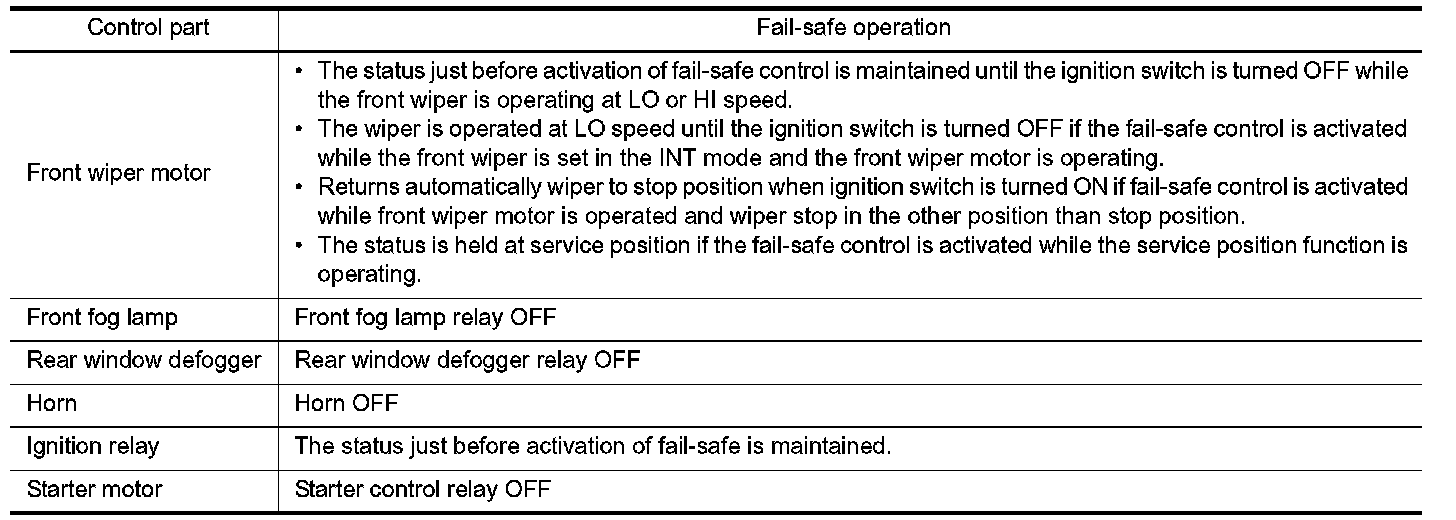 | Control part | Fail-safe operation |
|---|---|
| Front wiper motor | • The status just before activation of fail-safe control is maintained until the ignition switch is turned OFF while the front wiper is operating at LO or HI speed. • The wiper is operated at LO speed until the ignition switch is turned OFF if the fail-safe control is activated while the front wiper is set in the INT mode and the front wiper motor is operating. • Returns automatically wiper to stop position when ignition switch is turned ON if fail-safe control is activated while front wiper motor is operated and wiper stop in the other position than stop position. • The status is held at service position if the fail-safe control is activated while the service position function is operating. |
| Front fog lamp | Front fog lamp relay OFF |
| Rear window defogger | Rear window defogger relay OFF |
| Horn | Horn OFF |
| Ignition relay | The status just before activation of fail-safe is maintained. |
| Starter motor | Starter control relay OFF |